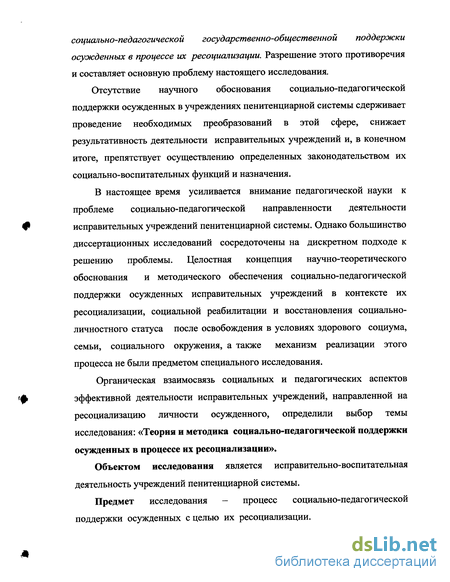 социально-педагогической государственно-общественной поддержки осужденных в процессе их ресоциализации. Разрешение этого противоречия и составляет основную проблему настоящего исследования.

Отсутствие научного обоснования социально-педагогической поддержки осужденных в учреждениях пенитенциарной системы сдерживает проведение необходимых преобразований в этой сфере, снижает результативность деятельности исправительных учреждений и, в конечном итоге, препятствует осуществлению определенных законодательством их социально-воспитательных функций и назначения.

В настоящее время усиливается внимание педагогической науки к проблеме социально-педагогической направленности деятельности исправительных учреждений пенитенциарной системы. Однако большинство диссертационных исследований сосредоточены на дискретном подходе к решению проблемы. Целостная концепция научно-теоретического обоснования и методического обеспечения социально-педагогической поддержки осужденных исправительных учреждений в контексте их ресоциализации, социальной реабилитации и восстановления социально-личностного статуса после освобождения в условиях здорового социума, семьи, социального окружения, а также механизм реализации этого процесса не были предметом специального исследования.

Органическая взаимосвязь социальных и педагогических аспектов эффективной деятельности исправительных учреждений, направленной на ресоциализацию личности осужденного, определили выбор темы исследования: «Теория и методика социально-педагогической поддержки осужденных в процессе их ресоциализации».

Объектом исследования является исправительно-воспитательная деятельность учреждений пенитенциарной системы.

Предмет исследования – процесс социально-педагогической поддержки осужденных с целью их ресоциализации.

dsLib.net
библиотека диссертаций